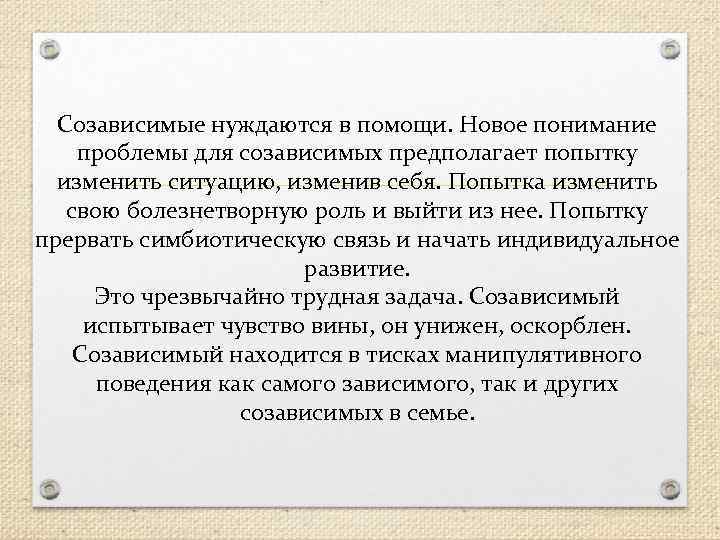 Созависимые нуждаются в помощи. Новое понимание проблемы для созависимых предполагает попытку изменить ситуацию, изменив себя. Попытка изменить свою болезнетворную роль и выйти из нее. Попытку прервать симбиотическую связь и начать индивидуальное развитие.
Это чрезвычайно трудная задача. Созависимый испытывает чувство вины, он унижен, оскорблен. Созависимый находится в тисках манипулятивного поведения как самого зависимого, так и других созависимых в семье.